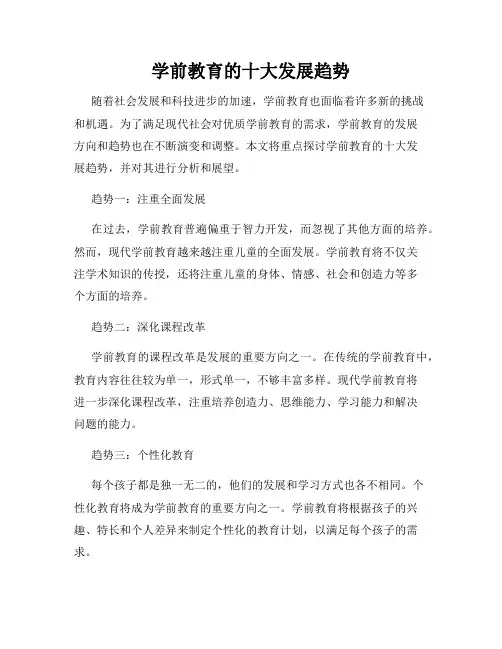 学前教育的十大发展趋势

随着社会发展和科技进步的加速，学前教育也面临着许多新的挑战和机遇。为了满足现代社会对优质学前教育的需求，学前教育的发展方向和趋势也在不断演变和调整。本文将重点探讨学前教育的十大发展趋势，并对其进行分析和展望。

趋势一：注重全面发展

在过去，学前教育普遍偏重于智力开发，而忽视了其他方面的培养。然而，现代学前教育越来越注重儿童的全面发展。学前教育将不仅关注学术知识的传授，还将注重儿童的身体、情感、社会和创造力等多个方面的培养。

趋势二：深化课程改革

学前教育的课程改革是发展的重要方向之一。在传统的学前教育中，教育内容往往较为单一，形式单一，不够丰富多样。现代学前教育将进一步深化课程改革，注重培养创造力、思维能力、学习能力和解决问题的能力。

趋势三：个性化教育

每个孩子都是独一无二的，他们的发展和学习方式也各不相同。个性化教育将成为学前教育的重要方向之一。学前教育将根据孩子的兴趣、特长和个人差异来制定个性化的教育计划，以满足每个孩子的需求。